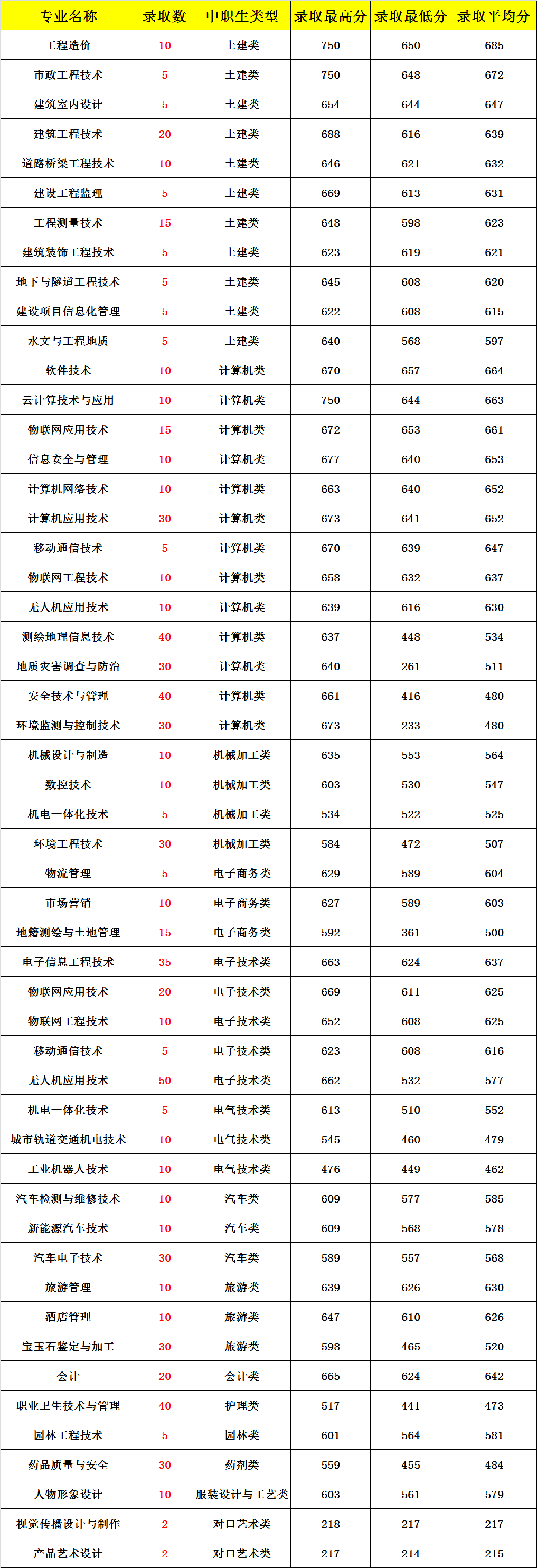 | 专业名称 | 录取数 | 中职生类型 | 录取最高分 | 录取最低分 | 录取平均分 |
|---|---|---|---|---|---|
| 工程造价 | 10 | 土建类 | 750 | 650 | 685 |
| 市政工程技术 | 5 | 土建类 | 750 | 648 | 672 |
| 建筑室内设计 | 5 | 土建类 | 654 | 644 | 647 |
| 建筑工程技术 | 20 | 土建类 | 688 | 616 | 639 |
| 道路桥梁工程技术 | 10 | 土建类 | 646 | 621 | 632 |
| 建设工程监理 | 5 | 土建类 | 669 | 613 | 631 |
| 工程测量技术 | 15 | 土建类 | 648 | 598 | 623 |
| 建筑装饰工程技术 | 5 | 土建类 | 623 | 619 | 621 |
| 地下与隧道工程技术 | 5 | 土建类 | 645 | 608 | 620 |
| 建设项目信息化管理 | 5 | 土建类 | 622 | 608 | 615 |
| 水文与工程地质 | 5 | 土建类 | 640 | 568 | 597 |
| 软件技术 | 10 | 计算机类 | 670 | 657 | 664 |
| 云计算技术与应用 | 10 | 计算机类 | 750 | 644 | 663 |
| 物联网应用技术 | 15 | 计算机类 | 672 | 653 | 661 |
| 信息安全与管理 | 10 | 计算机类 | 677 | 640 | 653 |
| 计算机网络技术 | 10 | 计算机类 | 663 | 640 | 652 |
| 计算机应用技术 | 30 | 计算机类 | 673 | 641 | 652 |
| 移动通信技术 | 5 | 计算机类 | 670 | 639 | 647 |
| 物联网工程技术 | 10 | 计算机类 | 658 | 632 | 637 |
| 无人机应用技术 | 10 | 计算机类 | 639 | 616 | 630 |
| 测绘地理信息技术 | 40 | 计算机类 | 637 | 448 | 534 |
| 地质灾害调查与防治 | 30 | 计算机类 | 640 | 261 | 511 |
| 安全技术与管理 | 40 | 计算机类 | 661 | 416 | 480 |
| 环境监测与控制技术 | 30 | 计算机类 | 673 | 233 | 480 |
| 机械设计与制造 | 10 | 机械加工类 | 635 | 553 | 564 |
| 数控技术 | 10 | 机械加工类 | 603 | 530 | 547 |
| 机电一体化技术 | 5 | 机械加工类 | 534 | 522 | 525 |
| 环境工程技术 | 30 | 机械加工类 | 584 | 472 | 507 |
| 物流管理 | 5 | 电子商务类 | 629 | 589 | 604 |
| 市场营销 | 10 | 电子商务类 | 627 | 589 | 603 |
| 地籍测绘与土地管理 | 15 | 电子商务类 | 592 | 361 | 500 |
| 电子信息工程技术 | 35 | 电子技术类 | 663 | 624 | 637 |
| 物联网应用技术 | 20 | 电子技术类 | 669 | 611 | 625 |
| 物联网工程技术 | 10 | 电子技术类 | 652 | 608 | 625 |
| 移动通信技术 | 5 | 电子技术类 | 623 | 608 | 616 |
| 无人机应用技术 | 50 | 电子技术类 | 662 | 532 | 577 |
| 机电一体化技术 | 5 | 电气技术类 | 613 | 510 | 552 |
| 城市轨道交通机电技术 | 10 | 电气技术类 | 545 | 460 | 479 |
| 工业机器人技术 | 10 | 电气技术类 | 476 | 449 | 462 |
| 汽车检测与维修技术 | 10 | 汽车类 | 609 | 577 | 585 |
| 新能源汽车技术 | 10 | 汽车类 | 609 | 568 | 578 |
| 汽车电子技术 | 30 | 汽车类 | 589 | 557 | 568 |
| 旅游管理 | 10 | 旅游类 | 639 | 626 | 630 |
| 酒店管理 | 10 | 旅游类 | 647 | 610 | 626 |
| 宝玉石鉴定与加工 | 30 | 旅游类 | 598 | 465 | 520 |
| 会计 | 20 | 会计类 | 665 | 624 | 642 |
| 职业卫生技术与管理 | 40 | 护理类 | 517 | 441 | 473 |
| 园林工程技术 | 5 | 园林类 | 601 | 564 | 581 |
| 药品质量与安全 | 30 | 药剂类 | 559 | 455 | 484 |
| 人物形象设计 | 10 | 服装设计与工艺类 | 603 | 561 | 579 |
| 视觉传播设计与制作 | 2 | 对口艺术类 | 218 | 217 | 217 |
| 产品艺术设计 | 2 | 对口艺术类 | 217 | 214 | 215 |